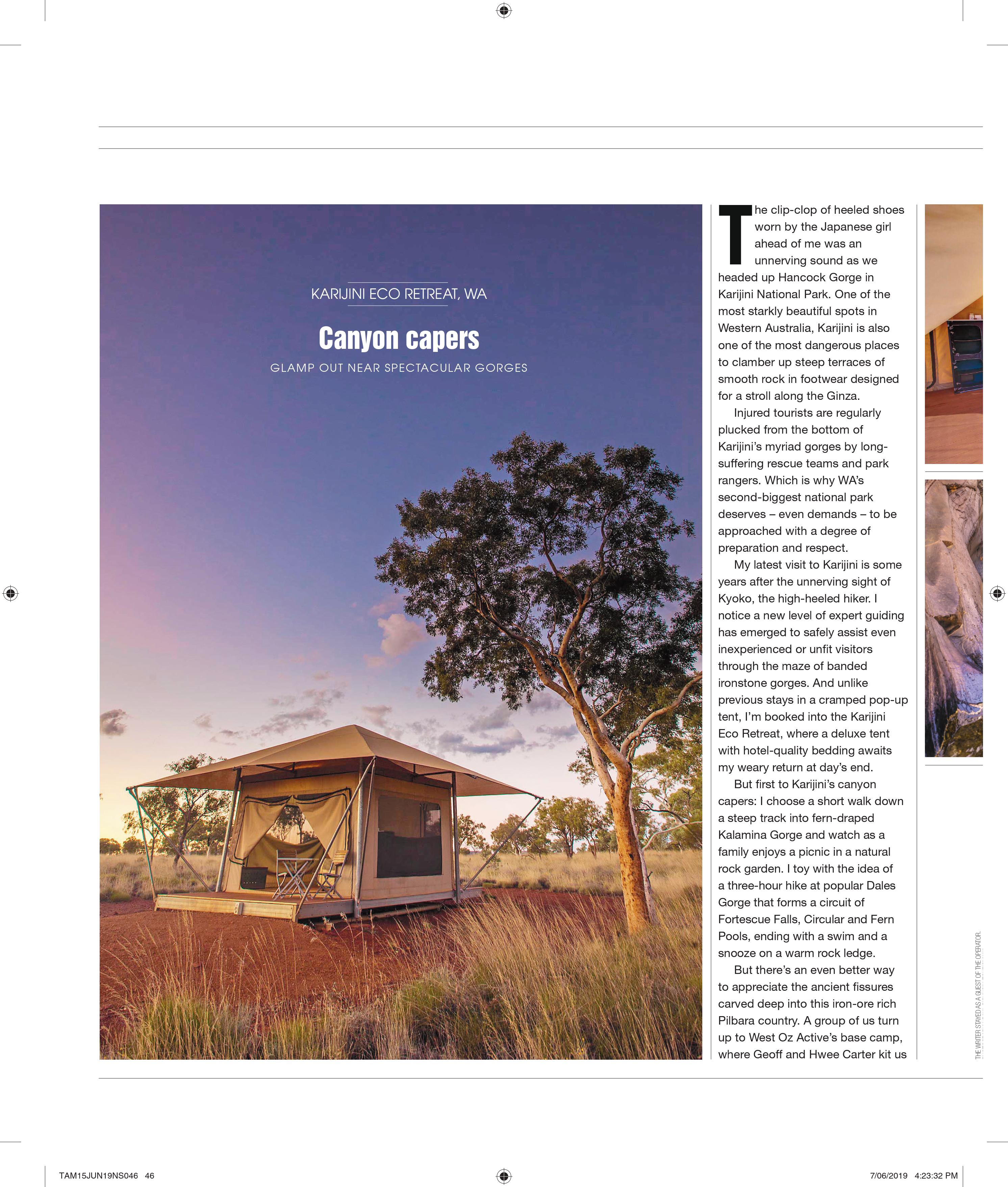 KARIJINI ECO RETREAT, WA

Canyon capers

GLAMP OUT NEAR SPECTACULAR GORGES

The clip-clop of heeled shoes worn by the Japanese girl ahead of me was an unnerving sound as we headed up Hancock Gorge in Karijini National Park. One of the most starkly beautiful spots in Western Australia, Karijini is also one of the most dangerous places to clamber up steep terraces of smooth rock in footwear designed for a stroll along the Ginza.

Injured tourists are regularly plucked from the bottom of Karijini's myriad gorges by long-suffering rescue teams and park rangers. Which is why WA's second-biggest national park deserves – even demands – to be approached with a degree of preparation and respect.

My latest visit to Karijini is some years after the unnerving sight of Kyoko, the high-heeled hiker. I notice a new level of expert guiding has emerged to safely assist even inexperienced or unfit visitors through the maze of banded ironstone gorges. And unlike previous stays in a cramped pop-up tent, I'm booked into the Karijini Eco Retreat, where a deluxe tent with hotel-quality bedding awaits my weary return at day's end.

But first to Karijini's canyon capers: I choose a short walk down a steep track into fern-draped Kalamina Gorge and watch as a family enjoys a picnic in a natural rock garden. I toy with the idea of a three-hour hike at popular Dales Gorge that forms a circuit of Fortescue Falls, Circular and Fern Pools, ending with a swim and a snooze on a warm rock ledge.

But there's an even better way to appreciate the ancient fissures carved deep into this iron-ore rich Pilbara country. A group of us turn up to West Oz Active's base camp, where Geoff and Hwee Carter kit us

THE WRITER STAYED AS A GUEST OF THE OPERATOR.

TAM15JUN19NS046 46

7/06/2019 4:23:32 PM